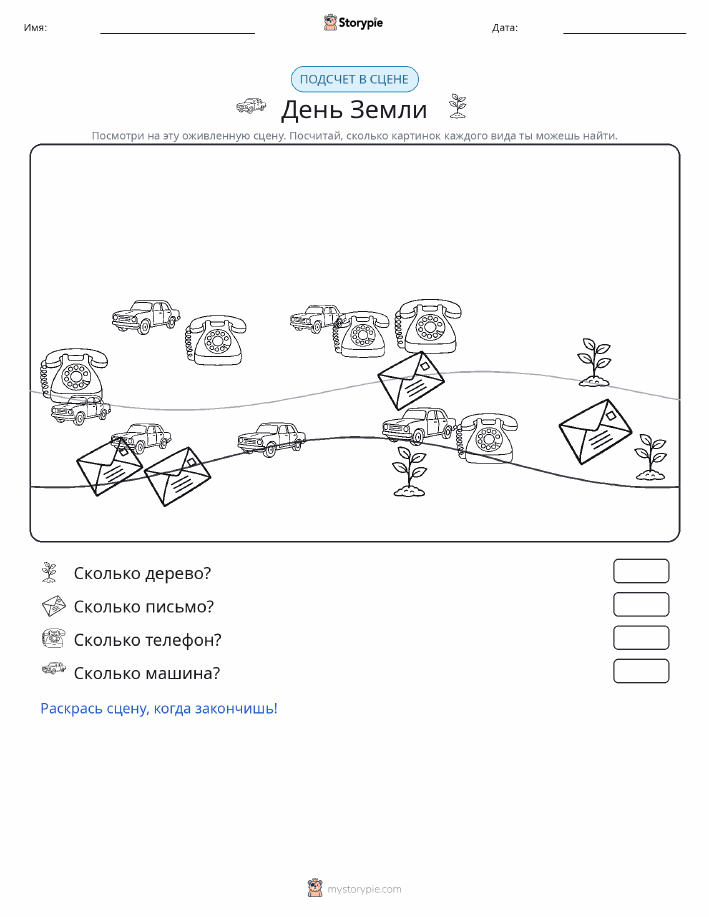 Имя:

Storypie

Дата:

ПОДСЧЕТ В СЦЕНЕ

День Земли

Посмотри на эту оживленную сцену. Посчитай, сколько картинок каждого вида ты можешь найти.

Сколько дерево?

Сколько письмо?

Сколько телефон?

Сколько машина?

Раскрась сцену, когда закончишь!

mystorypie.com